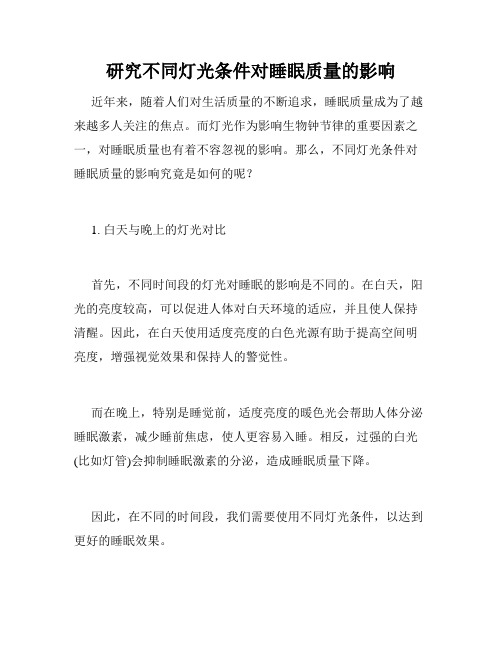 研究不同灯光条件对睡眠质量的影响

近年来，随着人们对生活质量的不断追求，睡眠质量成为了越来越多人关注的焦点。而灯光作为影响生物钟节律的重要因素之一，对睡眠质量也有着不容忽视的影响。那么，不同灯光条件对睡眠质量的影响究竟是如何的呢？

1. 白天与晚上的灯光对比

首先，不同时间段的灯光对睡眠的影响是不同的。在白天，阳光的亮度较高，可以促进人体对白天环境的适应，并且使人保持清醒。因此，在白天使用适度亮度的白色光源有助于提高空间明亮度，增强视觉效果和保持人的警觉性。

而在晚上，特别是睡觉前，适度亮度的暖色光会帮助人体分泌睡眠激素，减少睡前焦虑，使人更容易入睡。相反，过强的白光(比如灯管)会抑制睡眠激素的分泌，造成睡眠质量下降。

因此，在不同的时间段，我们需要使用不同灯光条件，以达到更好的睡眠效果。